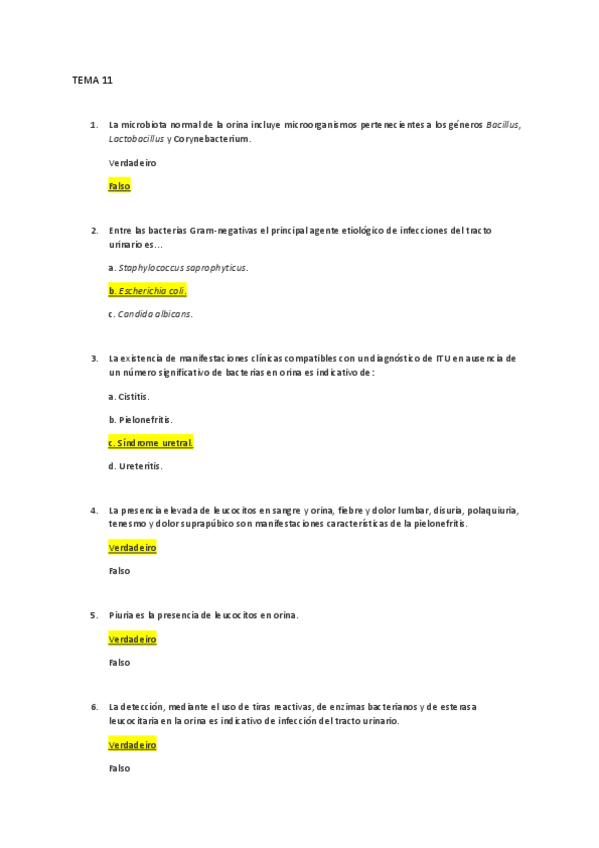 TEMA 11

1. La microbiota normal de la orina incluye microorganismos pertenecientes a los géneros Bacillus, Lactobacillus y Corynebacterium.

Verdadeiro

Falso

2. Entre las bacterias Gram-negativas el principal agente etiológico de infecciones del tracto urinario es…

a. Staphylococcus saprophyticus.

b. Escherichia coli.

c. Candida albicans.

3. La existencia de manifestaciones clínicas compatibles con un diagnóstico de ITU en ausencia de un número significativo de bacterias en orina es indicativo de:

a. Cistitis.

b. Pielonefritis.

c. Síndrome uretral.

d. Ureteritis.

4. La presencia elevada de leucocitos en sangre y orina, fiebre y dolor lumbar, disuria, polaquiuria, tenesmo y dolor suprapúbico son manifestaciones características de la pielonefritis.

Verdadeiro

Falso

5. Piuria es la presencia de leucocitos en orina.

Verdadeiro

Falso

6. La detección, mediante el uso de tiras reactivas, de enzimas bacterianos y de esterasa leucocitaria en la orina es indicativo de infección del tracto urinario.

Verdadeiro

Falso